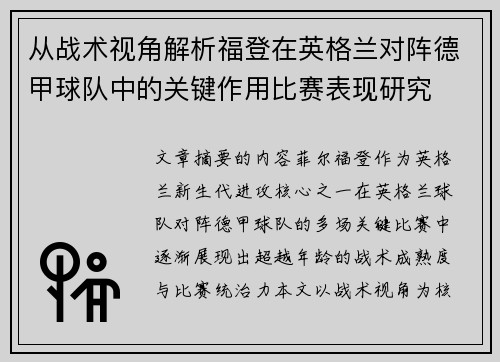 从战术视角解析福登在英格兰对阵德甲球队中的关键作用比赛表现研究

文章摘要的内容菲尔福登作为英格兰新生代进攻核心之一在英格兰球队对阵德甲球队的多场关键比赛中逐渐展现出超越年龄的战术成熟度与比赛统治力本文以战术视角为核